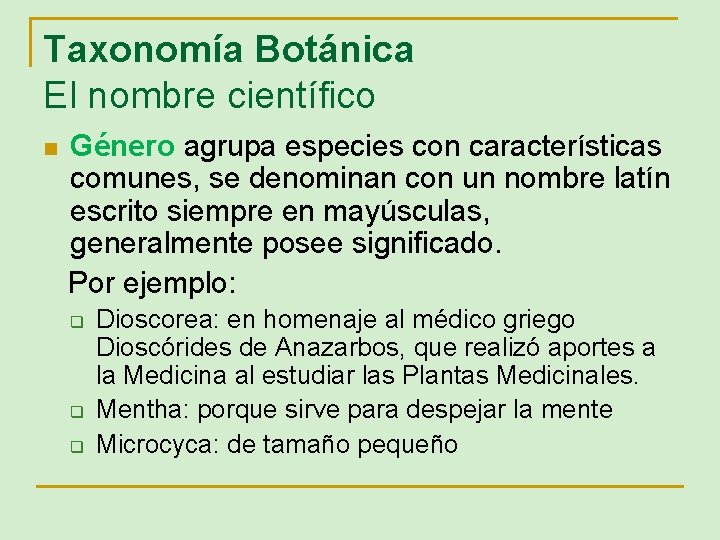 Taxonomía Botánica
El nombre científico

Género agrupa especies con características comunes, se denominan con un nombre latín escrito siempre en mayúsculas, generalmente posee significado.

Por ejemplo:

Dioscorea: en homenaje al médico griego Dioscórides de Anazarbos, que realizó aportes a la Medicina al estudiar las Plantas Medicinales.

Mentha: porque sirve para despejar la mente

Microcyca: de tamaño pequeño